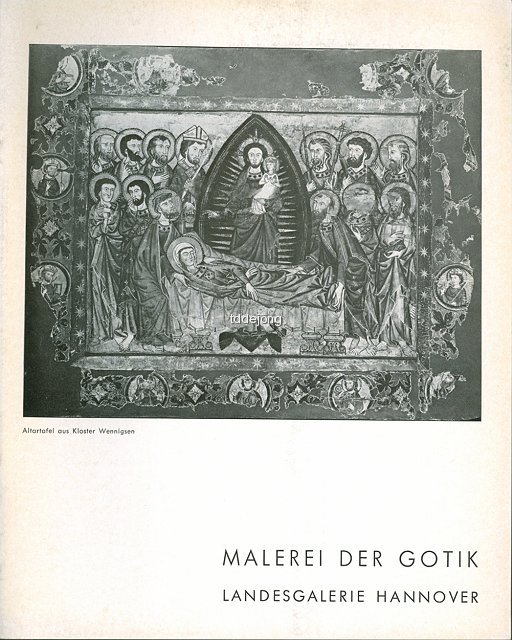 Altartafel aus Kloster Wennigsen

MALEREI DER GOTIK
LANDESGALERIE HANNOVER

tddejong